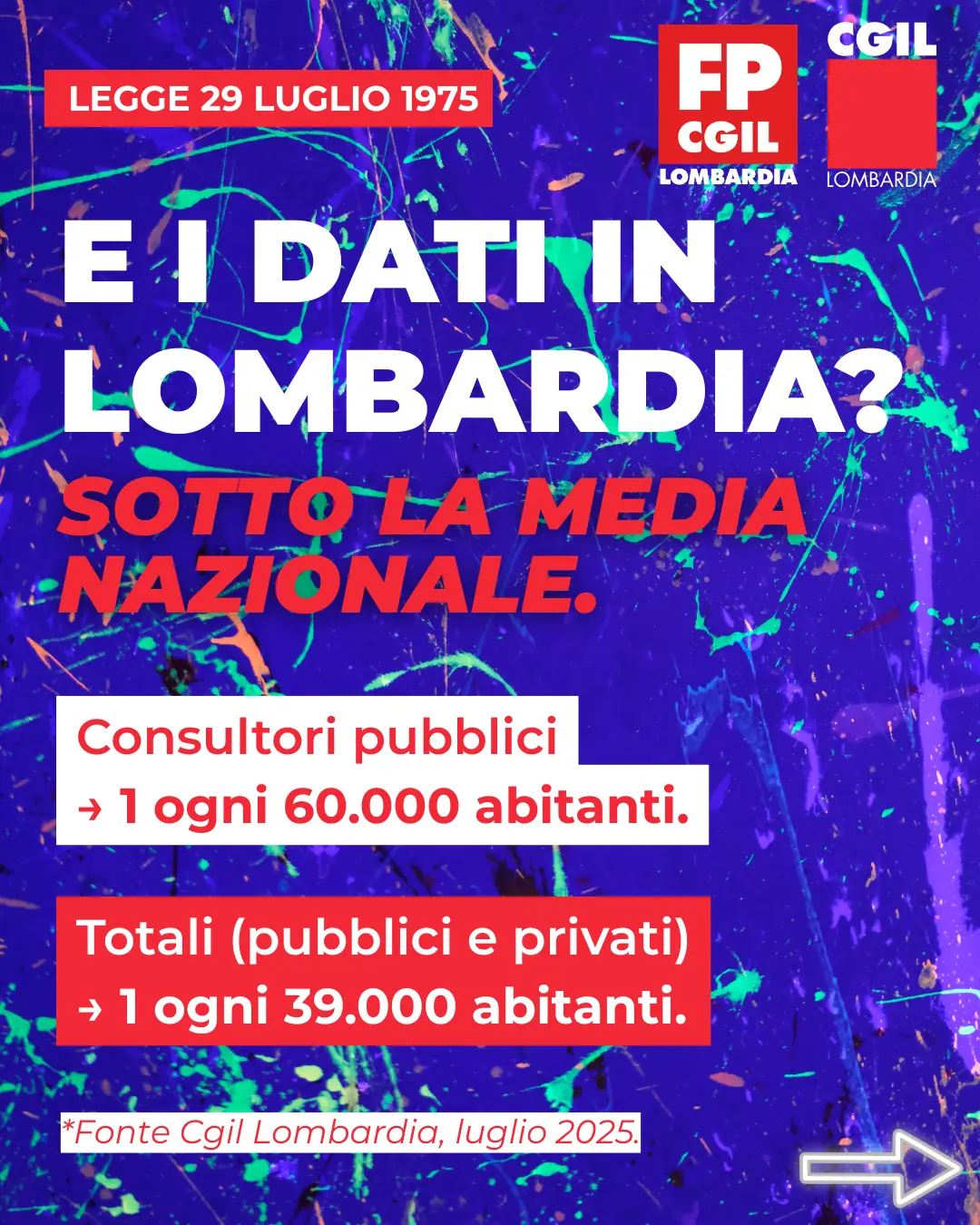 LEGGE 29 LUGLIO 1975

FP
CGIL
LOMBARDIA

CGIL
LOMBARDIA

E I DATI IN LOMBARDIA?

SOTTO LA MEDIA NAZIONALE.

Consultori pubblici
→ 1 ogni 60.000 abitanti.

Totali (pubblici e privati)
→ 1 ogni 39.000 abitanti.

*Fonte Cgil Lombardia, luglio 2025.